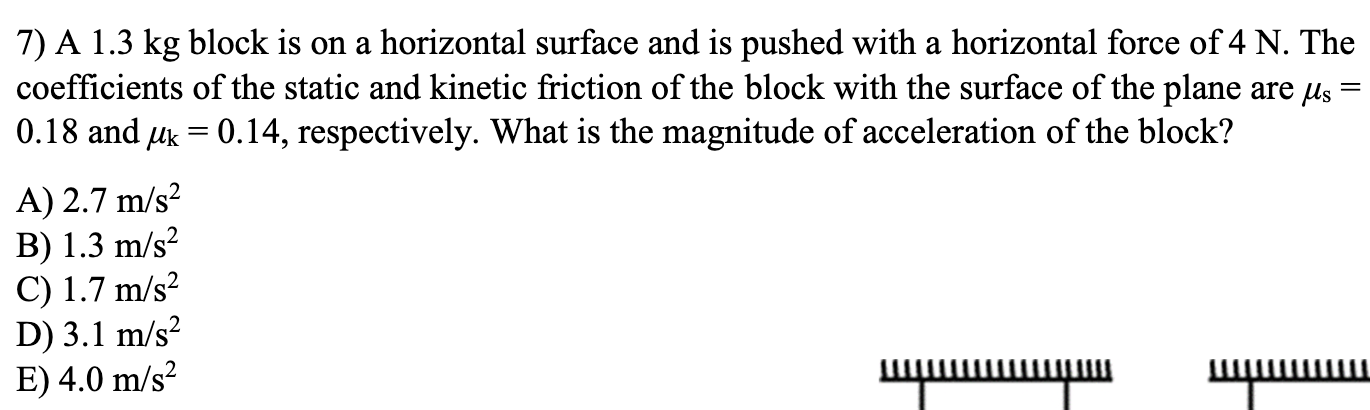 7) A 1.3 kg block is on a horizontal surface and is pushed with a horizontal force of 4 N. The coefficients of the static and kinetic friction of the block with the surface of the plane are $\mu_s = 0.18$ and $\mu_k = 0.14$, respectively. What is the magnitude of acceleration of the block?

A) 2.7 m/s$^2$
B) 1.3 m/s$^2$
C) 1.7 m/s$^2$
D) 3.1 m/s$^2$
E) 4.0 m/s$^2$